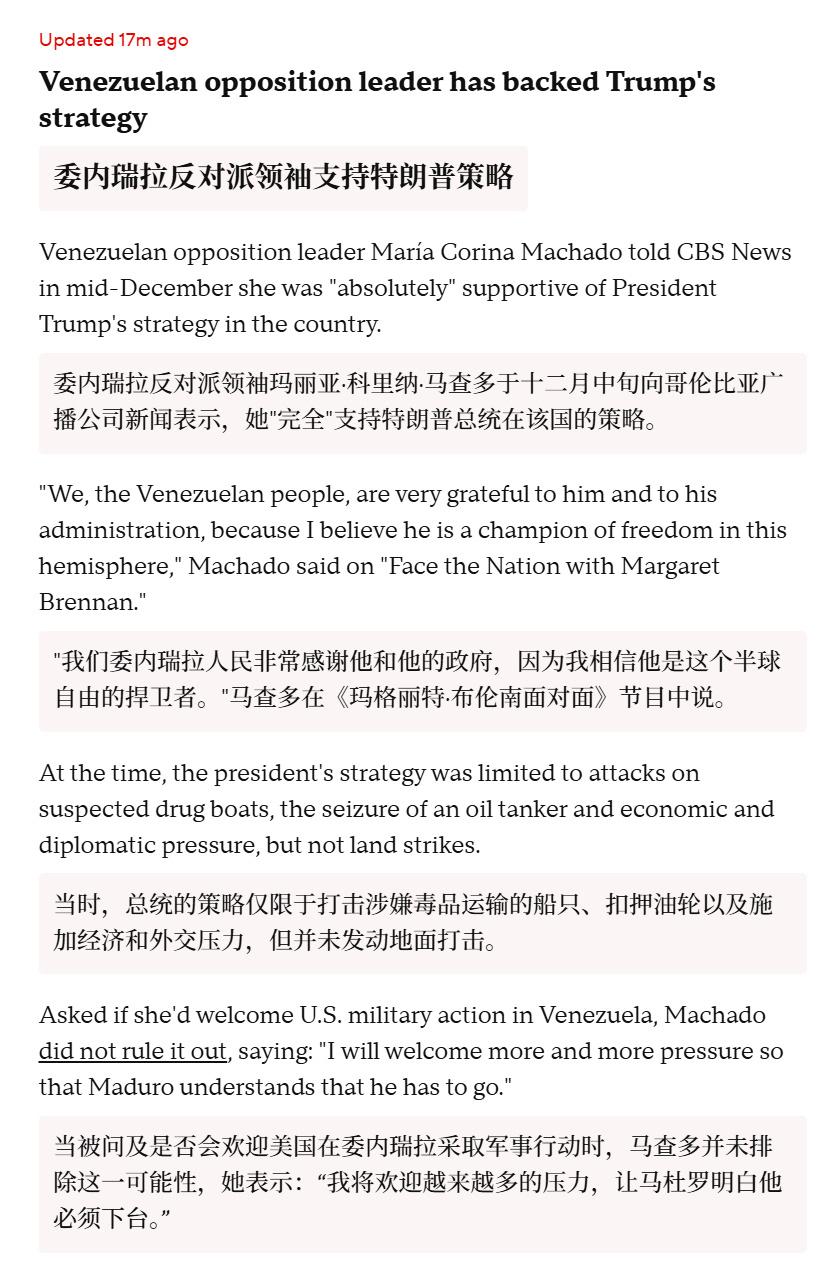 Updated 17m ago

Venezuelan opposition leader has backed Trump's strategy

委内瑞拉反对派领袖支持特朗普策略

Venezuelan opposition leader María Corina Machado told CBS News in mid-December she was "absolutely" supportive of President Trump's strategy in the country.

委内瑞拉反对派领袖玛丽亚·科里纳·马查多于十二月中旬向哥伦比亚广播公司新闻表示，她"完全"支持特朗普总统在该国的策略。

"We, the Venezuelan people, are very grateful to him and to his administration, because I believe he is a champion of freedom in this hemisphere," Machado said on "Face the Nation with Margaret Brennan."

"我们委内瑞拉人民非常感谢他和他的政府，因为我相信他是这个半球自由的捍卫者。"马查多在《玛格丽特·布伦南面对面》节目中说。

At the time, the president's strategy was limited to attacks on suspected drug boats, the seizure of an oil tanker and economic and diplomatic pressure, but not land strikes.

当时，总统的策略仅限于打击涉嫌毒品运输的船只、扣押油轮以及施加经济和外交压力，但并未发动地面打击。

Asked if she'd welcome U.S. military action in Venezuela, Machado did not rule it out, saying: "I will welcome more and more pressure so that Maduro understands that he has to go."

当被问及是否会欢迎美国在委内瑞拉采取军事行动时，马查多并未排除这一可能性，她表示：“我将欢迎越来越多的压力，让马杜罗明白他必须下台。”